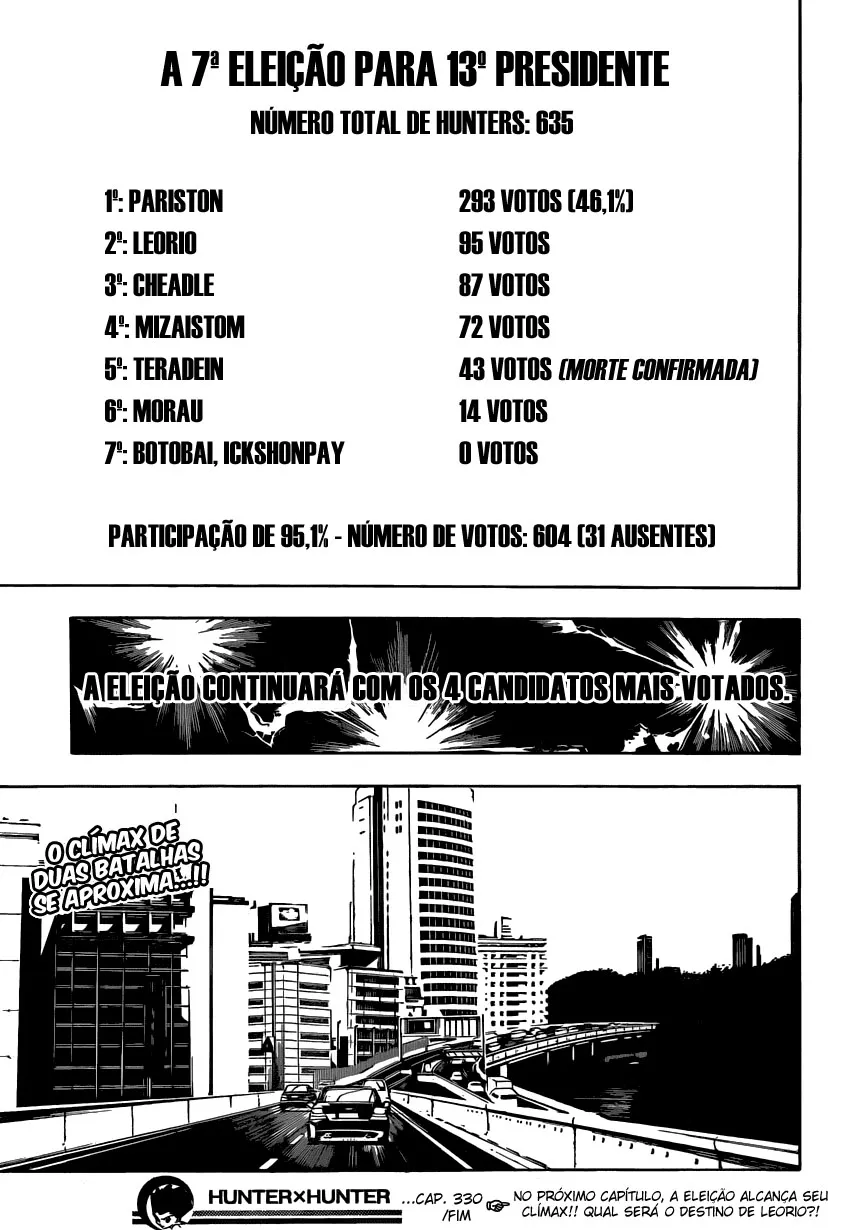 A 7ª ELEIÇÃO PARA 13º PRESIDENTE

NÚMERO TOTAL DE HUNTERS: 635

| | |
|---|---|
| 1º: PARISTON | 293 VOTOS (46,1%) |
| 2º: LEORIO | 95 VOTOS |
| 3º: CHEADLE | 87 VOTOS |
| 4º: MIZAISTOM | 72 VOTOS |
| 5º: TERADEIN | 43 VOTOS (MORTE CONFIRMADA) |
| 6º: MORAU | 14 VOTOS |
| 7º: BOTOBAI, ICKSHONPAY | 0 VOTOS |

PARTICIPAÇÃO DE 95,1% - NÚMERO DE VOTOS: 604 (31 AUSENTES)

A ELEIÇÃO CONTINUARÁ COM OS 4 CANDIDATOS MAIS VOTADOS.

O CLÍMAX DE DUAS BATALHAS SE APROXIMA...!!

HUNTER×HUNTER ...CAP. 330 /FIM

NO PRÓXIMO CAPÍTULO, A ELEIÇÃO ALCANÇA SEU CLÍMAX!! QUAL SERÁ O DESTINO DE LEORIO?!